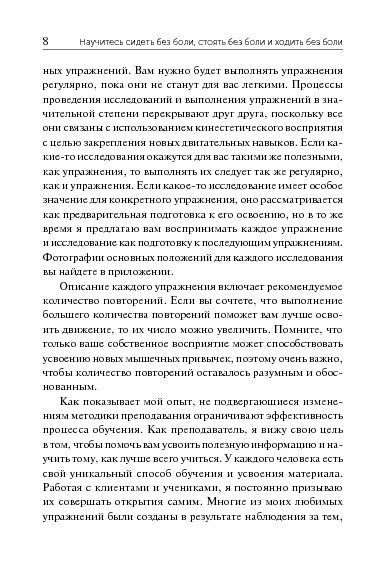 8 Научитесь сидеть без боли, стоять без боли и ходить без боли

ных упражнений. Вам нужно будет выполнять упражнения регулярно, пока они не станут для вас легкими. Процессы проведения исследований и выполнения упражнений в значительной степени перекрывают друг друга, поскольку все они связаны с использованием кинестетического восприятия с целью закрепления новых двигательных навыков. Если какие-то исследования окажутся для вас такими же полезными, как упражнения, то выполнять их следует так же регулярно, как и упражнения. Если какое-то исследование имеет особое значение для конкретного упражнения, оно рассматривается как предварительная подготовка к его освоению, но в то же время я предлагаю вам воспринимать каждое упражнение и исследование как подготовку к последующим упражнениям. Фотографии основных положений для каждого исследования вы найдете в приложении.

Описание каждого упражнения включает рекомендуемое количество повторений. Если вы сочтете, что выполнение большего количества повторений поможет вам лучше освоить движение, то их число можно увеличить. Помните, что только ваше собственное восприятие может способствовать усвоению новых мышечных привычек, поэтому очень важно, чтобы количество повторений оставалось разумным и обоснованным.

Как показывает мой опыт, не подвергающиеся изменениям методики преподавания ограничивают эффективность процесса обучения. Как преподаватель, я вижу свою цель в том, чтобы помочь вам усвоить полезную информацию и научить тому, как лучше всего учиться. У каждого человека есть свой уникальный способ обучения и усвоения материала. Работая с клиентами и учениками, я постоянно призываю их совершать открытия самим. Многие из моих любимых упражнений были созданы в результате наблюдения за тем,